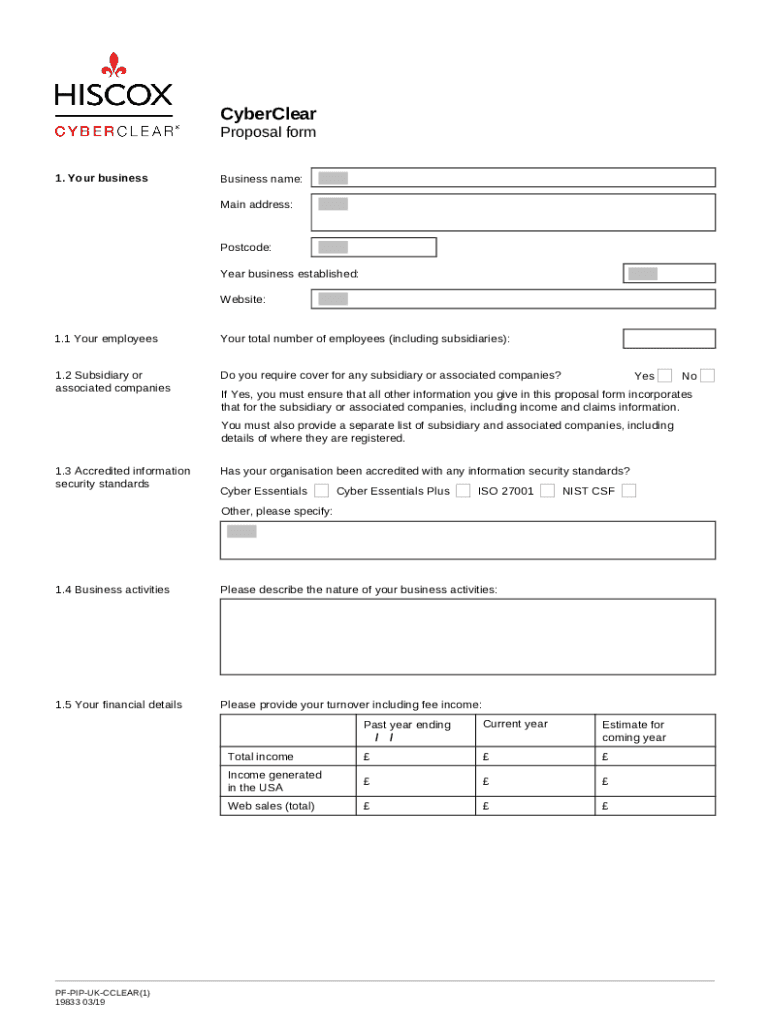 HISCOX
CYBERCLEAR®

CyberClear
Proposal form

1. Your business

Business name:

Main address:

Postcode:

Year business established:

Website:

1.1 Your employees

Your total number of employees (including subsidiaries):

1.2 Subsidiary or associated companies

Do you require cover for any subsidiary or associated companies? Yes No

If Yes, you must ensure that all other information you give in this proposal form incorporates that for the subsidiary or associated companies, including income and claims information.

You must also provide a separate list of subsidiary and associated companies, including details of where they are registered.

1.3 Accredited information security standards

Has your organisation been accredited with any information security standards?

Cyber Essentials Cyber Essentials Plus ISO 27001 NIST CSF

Other, please specify:

1.4 Business activities

Please describe the nature of your business activities:

1.5 Your financial details

Please provide your turnover including fee income:

| | Past year ending / / | Current year | Estimate for coming year |
|---|---|---|---|
| Total income | £ | £ | £ |
| Income generated in the USA | £ | £ | £ |
| Web sales (total) | £ | £ | £ |

PF-PIP-UK-CCLEAR(1)
19833 03/19